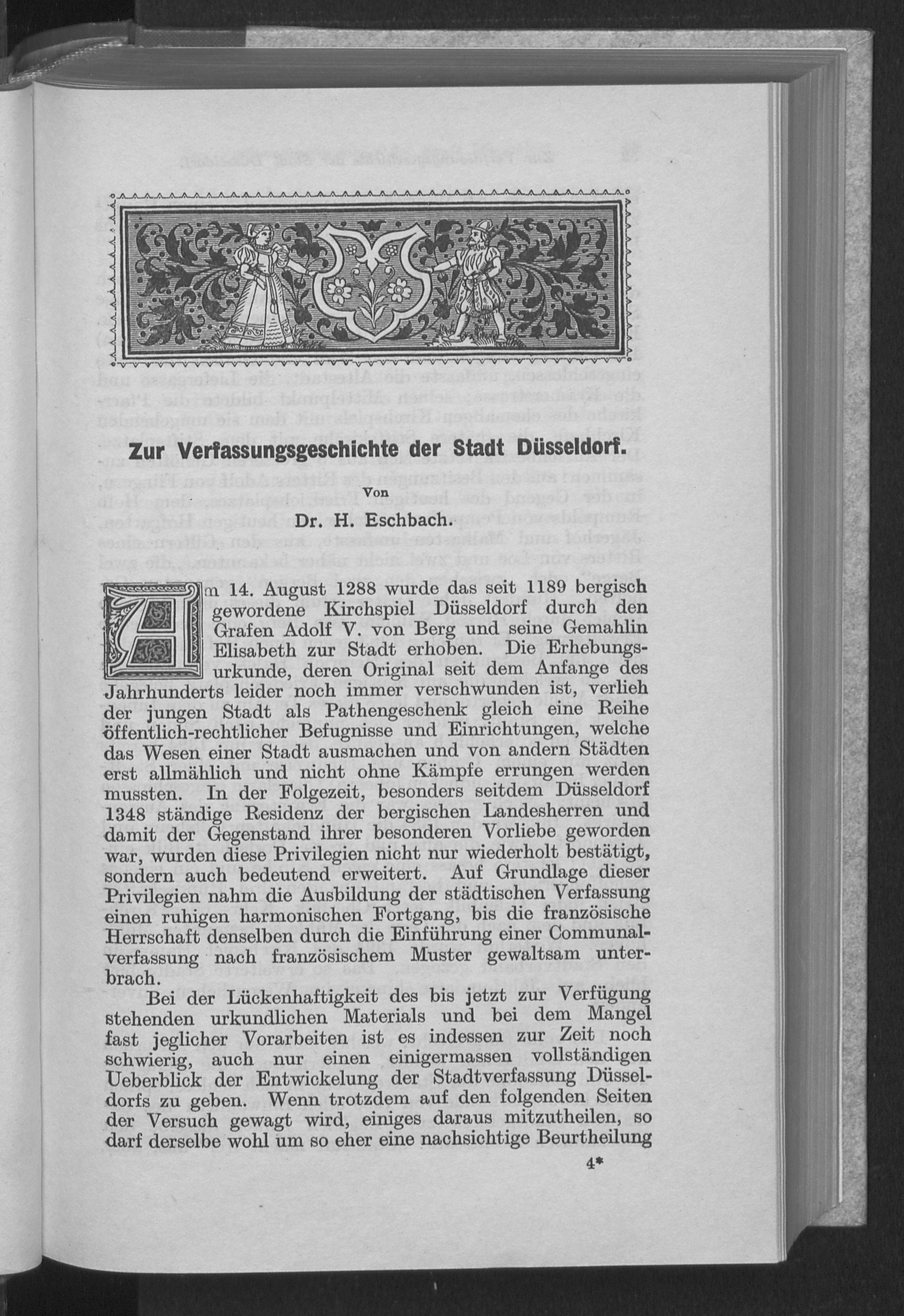 Zur Verfassungsgeschichte der Stadt Düsseldorf.

Von

Dr. H. Eschbach.

Am 14. August 1288 wurde das seit 1189 bergisch gewordene Kirchspiel Düsseldorf durch den Grafen Adolf V. von Berg und seine Gemahlin Elisabeth zur Stadt erhoben. Die Erhebungsurkunde, deren Original seit dem Anfange des Jahrhunderts leider noch immer verschwunden ist, verlieh der jungen Stadt als Pathengeschenk gleich eine Reihe öffentlich-rechtlicher Befugnisse und Einrichtungen, welche das Wesen einer Stadt ausmachen und von andern Städten erst allmählich und nicht ohne Kämpfe errungen werden mussten. In der Folgezeit, besonders seitdem Düsseldorf 1348 ständige Residenz der bergischen Landesherren und damit der Gegenstand ihrer besonderen Vorliebe geworden war, wurden diese Privilegien nicht nur wiederholt bestätigt, sondern auch bedeutend erweitert. Auf Grundlage dieser Privilegien nahm die Ausbildung der städtischen Verfassung einen ruhigen harmonischen Fortgang, bis die französische Herrschaft denselben durch die Einführung einer Communalverfassung nach französischem Muster gewaltsam unterbrach.

Bei der Lückenhaftigkeit des bis jetzt zur Verfügung stehenden urkundlichen Materials und bei dem Mangel fast jeglicher Vorarbeiten ist es indessen zur Zeit noch schwierig, auch nur einen einigermassen vollständigen Ueberblick der Entwickelung der Stadtverfassung Düsseldorfs zu geben. Wenn trotzdem auf den folgenden Seiten der Versuch gewagt wird, einiges daraus mitzutheilen, so darf derselbe wohl um so eher eine nachsichtige Beurtheilung

4*